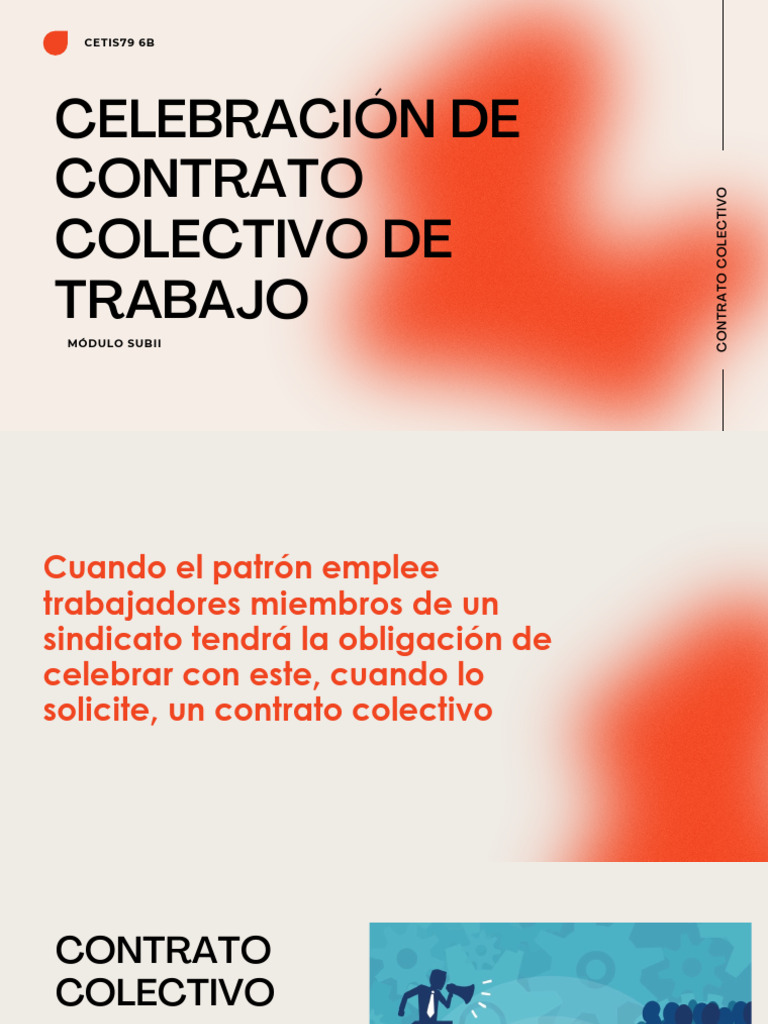 CETIS79 6B

CELEBRACIÓN DE CONTRATO COLECTIVO DE TRABAJO

MÓDULO SUBII

CONTRATO COLECTIVO

Cuando el patrón emplee trabajadores miembros de un sindicato tendrá la obligación de celebrar con este, cuando lo solicite, un contrato colectivo

CONTRATO COLECTIVO